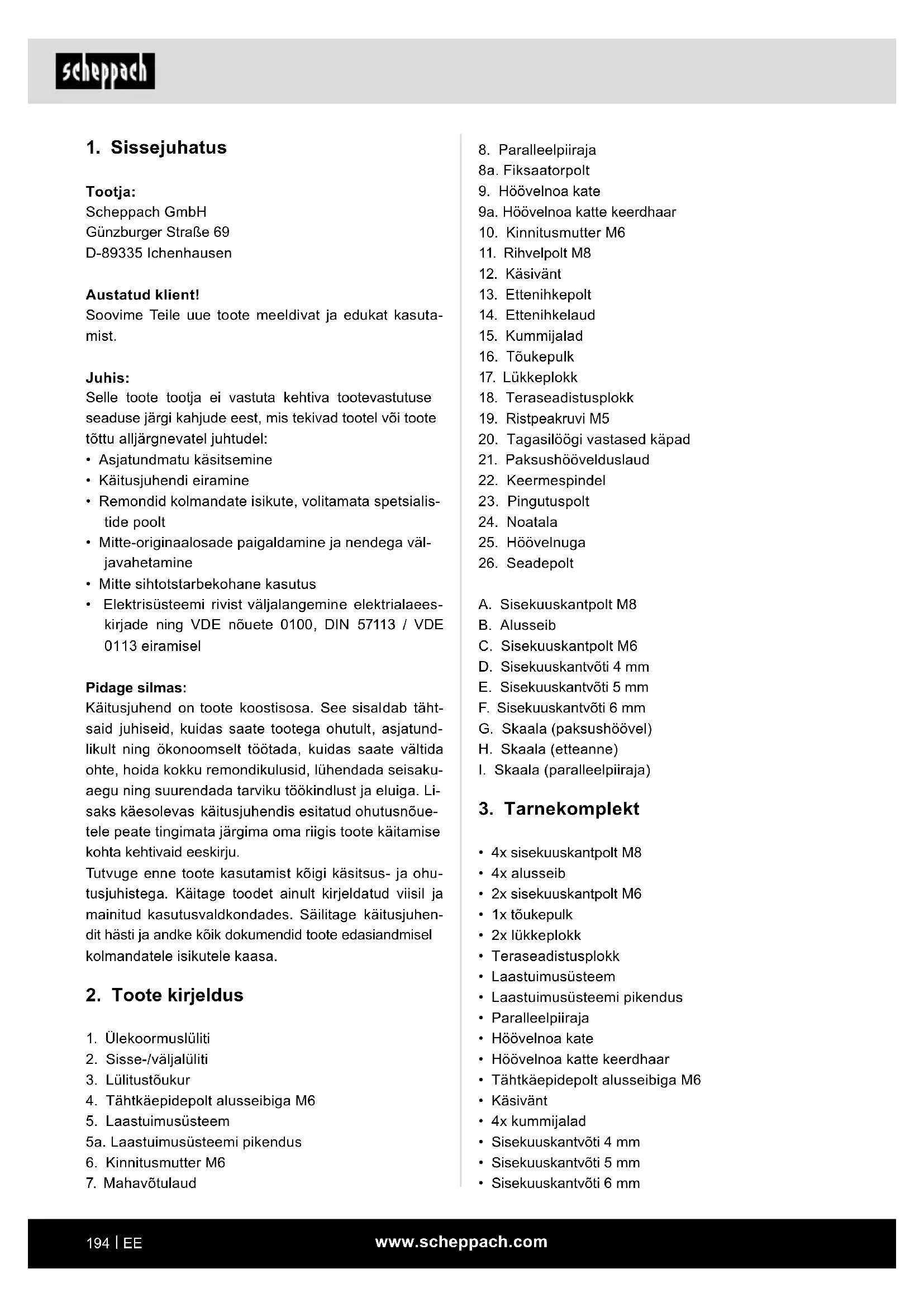 scheppach

1. Sissejuhatus

Tootja:
Scheppach GmbH
Günzburger Straße 69
D-89335 Ichenhausen

Austatud klient!
Soovime Teile uue toote meeldivat ja edukat kasutamist.

Juhis:
Selle toote tootja ei vastuta kehtiva tootevastutuse seaduse järgi kahjude eest, mis tekivad tootel või toote tõttu alljärgnevatel juhtudel:
• Asjatundmatu käsitsemine
• Käitusjuhendi eiramine
• Remondid kolmandate isikute, volitamata spetsialistide poolt
• Mitte-originaalosade paigaldamine ja nendega väljavahetamine
• Mitte sihtotstarbekohane kasutus
• Elektrisüsteemi rivist väljalangemine elektrialaeeskirjade ning VDE nõuete 0100, DIN 57113 / VDE 0113 eiramisel

Pidage silmas:
Käitusjuhend on toote koostisosa. See sisaldab tähtsaid juhiseid, kuidas saate tootega ohutult, asjatundlikult ning ökonoomselt töötada, kuidas saate vältida ohte, hoida kokku remondikulusid, lühendada seisakuaegu ning suurendada tarviku töökindlust ja eluiga. Lisaks käesolevas käitusjuhendis esitatud ohutusnõuetele peate tingimata järgima oma riigis toote käitamise kohta kehtivaid eeskirju.
Tutvuge enne toote kasutamist kõigi käsitsus- ja ohutusjuhistega. Käitage toodet ainult kirjeldatud viisil ja mainitud kasutusvaldkondades. Säilitage käitusjuhendit hästi ja andke kõik dokumendid toote edasiandmisel kolmandatele isikutele kaasa.

2. Toote kirjeldus

1. Ülekoormuslüliti
2. Sisse-/väljalüliti
3. Lülitustõukur
4. Tähtkäepidepolt alusseibiga M6
5. Laastuimusüsteem
5a. Laastuimusüsteemi pikendus
6. Kinnitusmutter M6
7. Mahavõtulaud
8. Paralleelpiiraja
8a. Fiksaatorpolt
9. Höövelnoa kate
9a. Höövelnoa katte keerdhaar
10. Kinnitusmutter M6
11. Rihvelpolt M8
12. Käsivänt
13. Ettenihkepolt
14. Ettenihkelaud
15. Kummijalad
16. Tõukepulk
17. Lükkeplokk
18. Teraseadistusplokk
19. Ristpeakruvi M5
20. Tagasilöögi vastased käpad
21. Paksushöövelduslaud
22. Keermespindel
23. Pingutuspolt
24. Noatala
25. Höövelnuga
26. Seadepolt

A. Sisekuuskantpolt M8
B. Alusseib
C. Sisekuuskantpolt M6
D. Sisekuuskantvõti 4 mm
E. Sisekuuskantvõti 5 mm
F. Sisekuuskantvõti 6 mm
G. Skaala (paksushöövel)
H. Skaala (etteanne)
I. Skaala (paralleelpiiraja)

3. Tarnekomplekt

• 4x sisekuuskantpolt M8
• 4x alusseib
• 2x sisekuuskantpolt M6
• 1x tõukepulk
• 2x lükkeplokk
• Teraseadistusplokk
• Laastuimusüsteem
• Laastuimusüsteemi pikendus
• Paralleelpiiraja
• Höövelnoa kate
• Höövelnoa katte keerdhaar
• Tähtkäepidepolt alusseibiga M6
• Käsivänt
• 4x kummijalad
• Sisekuuskantvõti 4 mm
• Sisekuuskantvõti 5 mm
• Sisekuuskantvõti 6 mm

194 | EE
www.scheppach.com